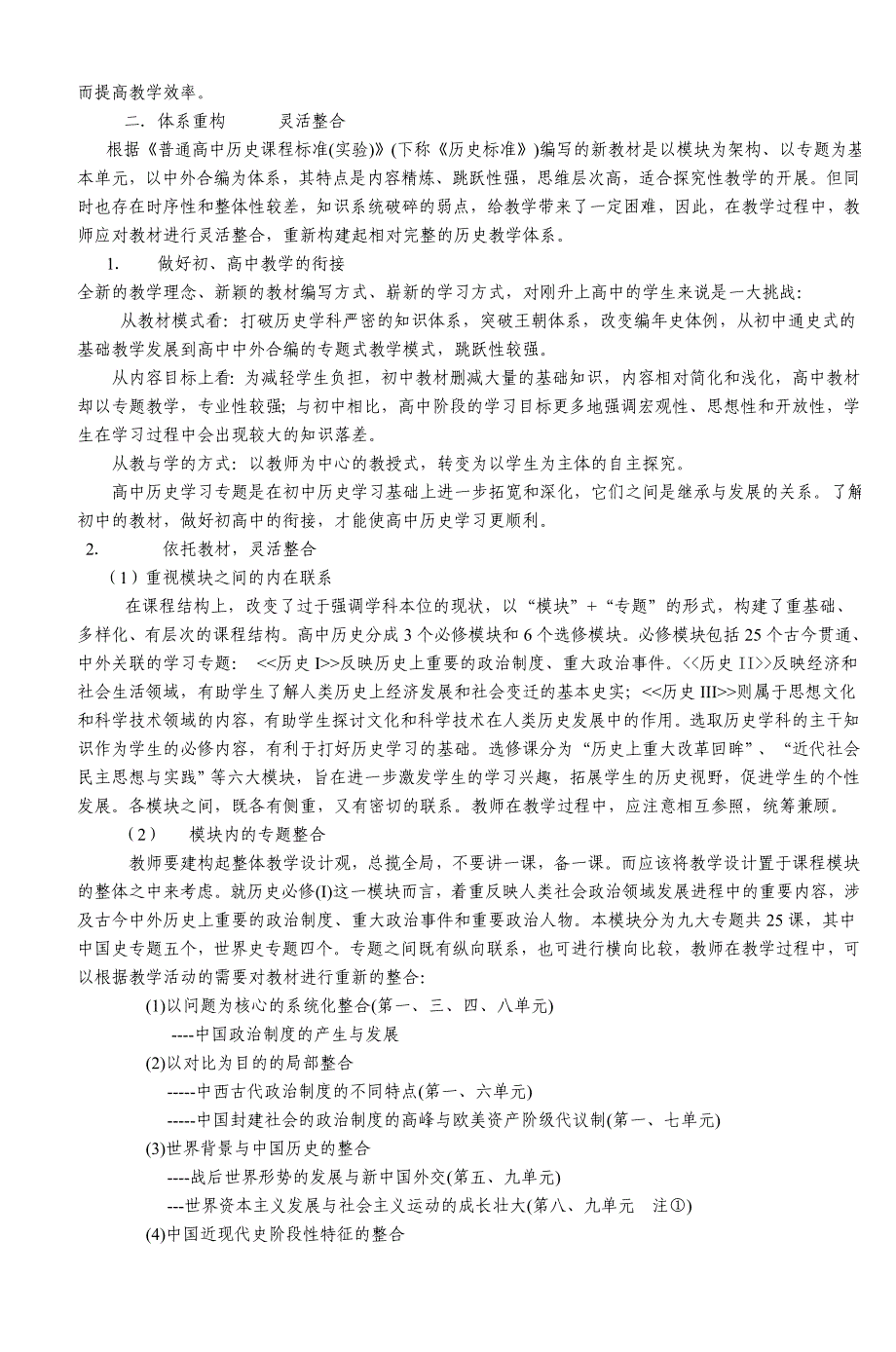 而提高教学效率。

二. 体系重构　　灵活整合

根据《普通高中历史课程标准(实验)》(下称《历史标准》)编写的新教材是以模块为架构、以专题为基本单元，以中外合编为体系，其特点是内容精炼、跳跃性强，思维层次高，适合探究性教学的开展。但同时也存在时序性和整体性较差，知识系统破碎的弱点，给教学带来了一定困难，因此，在教学过程中，教师应对教材进行灵活整合，重新构建起相对完整的历史教学体系。

1.　　做好初、高中教学的衔接

全新的教学理念、新颖的教材编写方式、崭新的学习方式，对刚升上高中的学生来说是一大挑战：

从教材模式看：打破历史学科严密的知识体系，突破王朝体系，改变编年史体例，从初中通史式的基础教学发展到高中中外合编的专题式教学模式，跳跃性较强。

从内容目标上看：为减轻学生负担，初中教材删减大量的基础知识，内容相对简化和浅化，高中教材却以专题教学，专业性较强；与初中相比，高中阶段的学习目标更多地强调宏观性、思想性和开放性，学生在学习过程中会出现较大的知识落差。

从教与学的方式：以教师为中心的教授式，转变为以学生为主体的自主探究。

高中历史学习专题是在初中历史学习基础上进一步拓宽和深化，它们之间是继承与发展的关系。了解初中的教材，做好初高中的衔接，才能使高中历史学习更顺利。

2.　　依托教材，灵活整合

（1）重视模块之间的内在联系

在课程结构上，改变了过于强调学科本位的现状，以“模块”+“专题”的形式，构建了重基础、多样化、有层次的课程结构。高中历史分成3个必修模块和6个选修模块。必修模块包括25个古今贯通、中外关联的学习专题：　<<历史I>>反映历史上重要的政治制度、重大政治事件。<<历史II>>反映经济和社会生活领域，有助学生了解人类历史上经济发展和社会变迁的基本史实；<<历史III>>则属于思想文化和科学技术领域的内容，有助学生探讨文化和科学技术在人类历史发展中的作用。选取历史学科的主干知识作为学生的必修内容，有利于打好历史学习的基础。选修课分为“历史上重大改革回眸”、“近代社会民主思想与实践”等六大模块，旨在进一步激发学生的学习兴趣，拓展学生的历史视野，促进学生的个性发展。各模块之间，既各有侧重，又有密切的联系。教师在教学过程中，应注意相互参照，统筹兼顾。

（2）　　模块内的专题整合

教师要建构起整体教学设计观，总揽全局，不要讲一课，备一课。而应该将教学设计置于课程模块的整体之中来考虑。就历史必修(I)这一模块而言，着重反映人类社会政治领域发展进程中的重要内容，涉及古今中外历史上重要的政治制度、重大政治事件和重要政治人物。本模块分为九大专题共25课，其中中国史专题五个，世界史专题四个。专题之间既有纵向联系，也可进行横向比较，教师在教学过程中，可以根据教学活动的需要对教材进行重新的整合:

(1)以问题为核心的系统化整合(第一、三、四、八单元)

----中国政治制度的产生与发展

(2)以对比为目的的局部整合

-----中西古代政治制度的不同特点(第一、六单元)

-----中国封建社会的政治制度的高峰与欧美资产阶级代议制(第一、七单元)

(3)世界背景与中国历史的整合

----战后世界形势的发展与新中国外交(第五、九单元)

---世界资本主义发展与社会主义运动的成长壮大(第八、九单元　注①)

(4)中国近现代史阶段性特征的整合